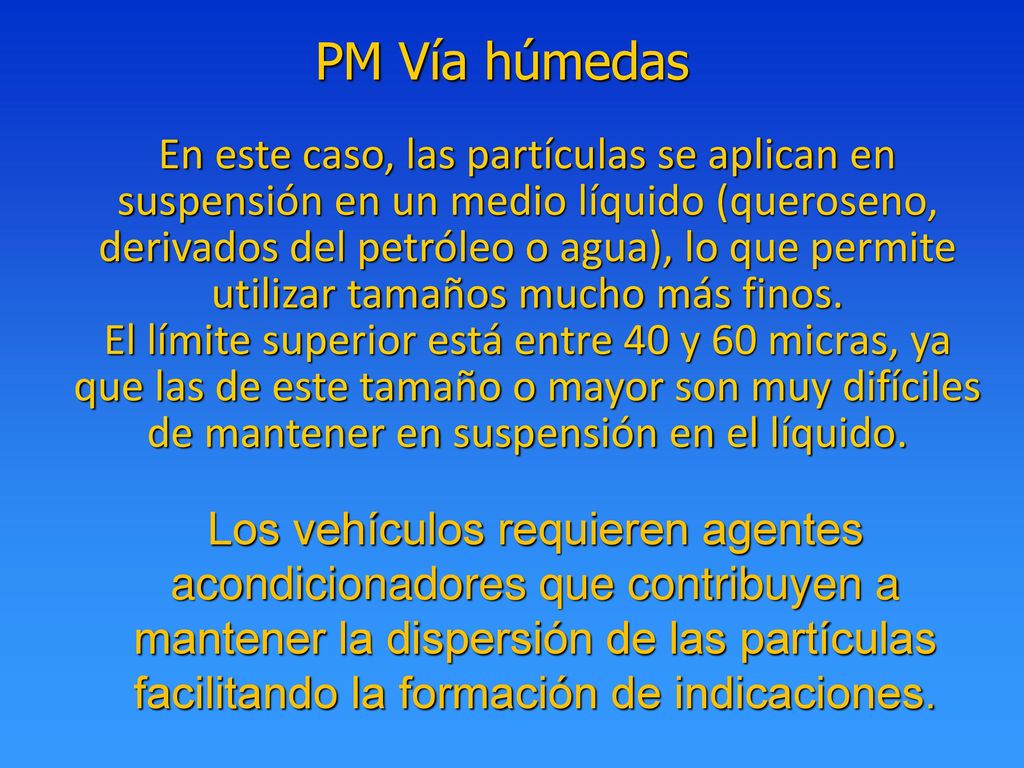 PM Vía húmedas

En este caso, las partículas se aplican en suspensión en un medio líquido (queroseno, derivados del petróleo o agua), lo que permite utilizar tamaños mucho más finos.
El límite superior está entre 40 y 60 micras, ya que las de este tamaño o mayor son muy difíciles de mantener en suspensión en el líquido.

Los vehículos requieren agentes acondicionadores que contribuyen a mantener la dispersión de las partículas facilitando la formación de indicaciones.